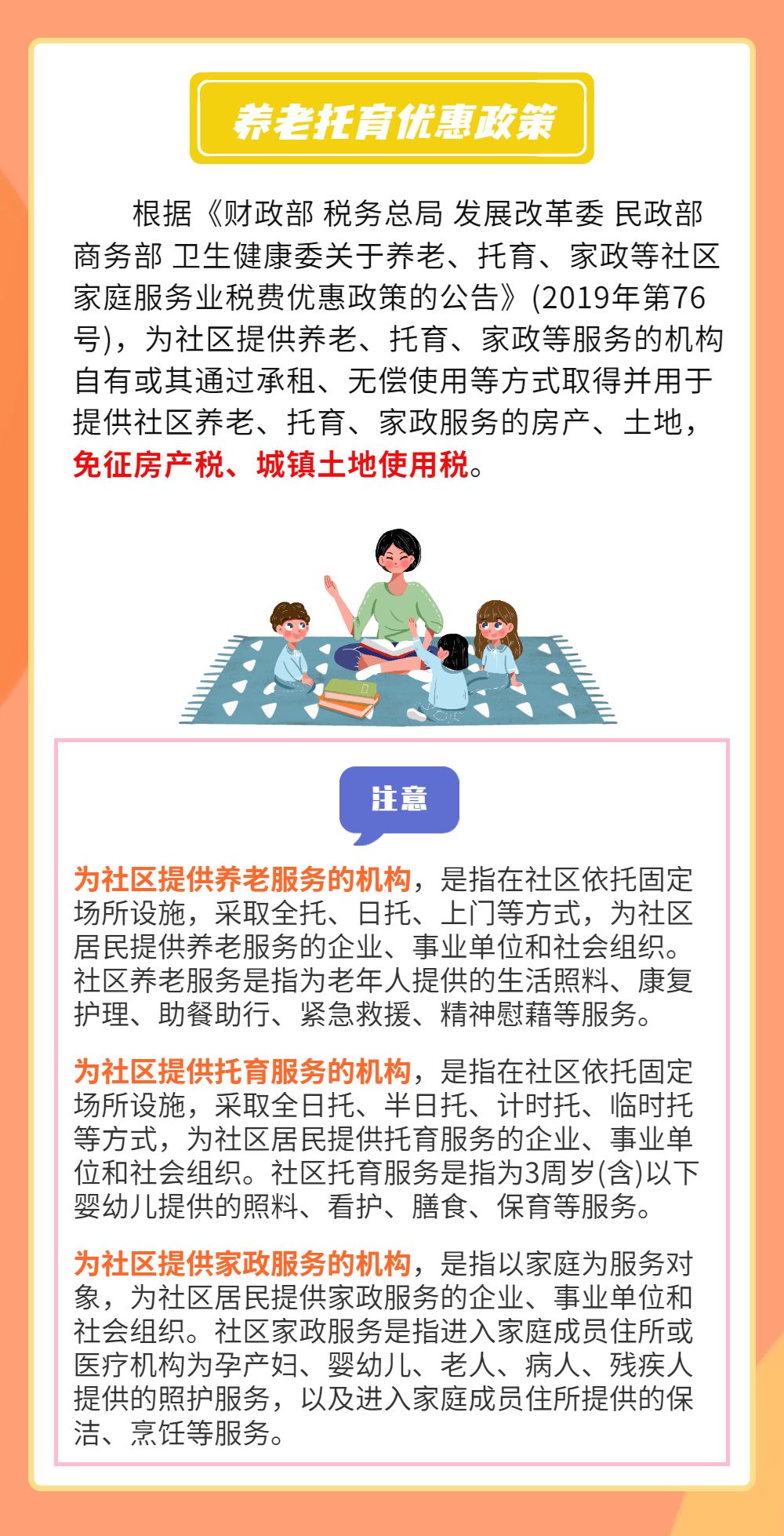 养老托育优惠政策

根据《财政部 税务总局 发展改革委 民政部 商务部 卫生健康委关于养老、托育、家政等社区家庭服务业税费优惠政策的公告》(2019年第76号)，为社区提供养老、托育、家政等服务的机构自有或其通过承租、无偿使用等方式取得并用于提供社区养老、托育、家政服务的房产、土地，免征房产税、城镇土地使用税。

注意

为社区提供养老服务的机构，是指在社区依托固定场所设施，采取全托、日托、上门等方式，为社区居民提供养老服务的企业、事业单位和社会组织。社区养老服务是指为老年人提供的生活照料、康复护理、助餐助行、紧急救援、精神慰藉等服务。

为社区提供托育服务的机构，是指在社区依托固定场所设施，采取全日托、半日托、计时托、临时托等方式，为社区居民提供托育服务的企业、事业单位和社会组织。社区托育服务是指为3周岁(含)以下婴幼儿提供的照料、看护、膳食、保育等服务。

为社区提供家政服务的机构，是指以家庭为服务对象，为社区居民提供家政服务的企业、事业单位和社会组织。社区家政服务是指进入家庭成员住所或医疗机构为孕产妇、婴幼儿、老人、病人、残疾人提供的照护服务，以及进入家庭成员住所提供的保洁、烹饪等服务。